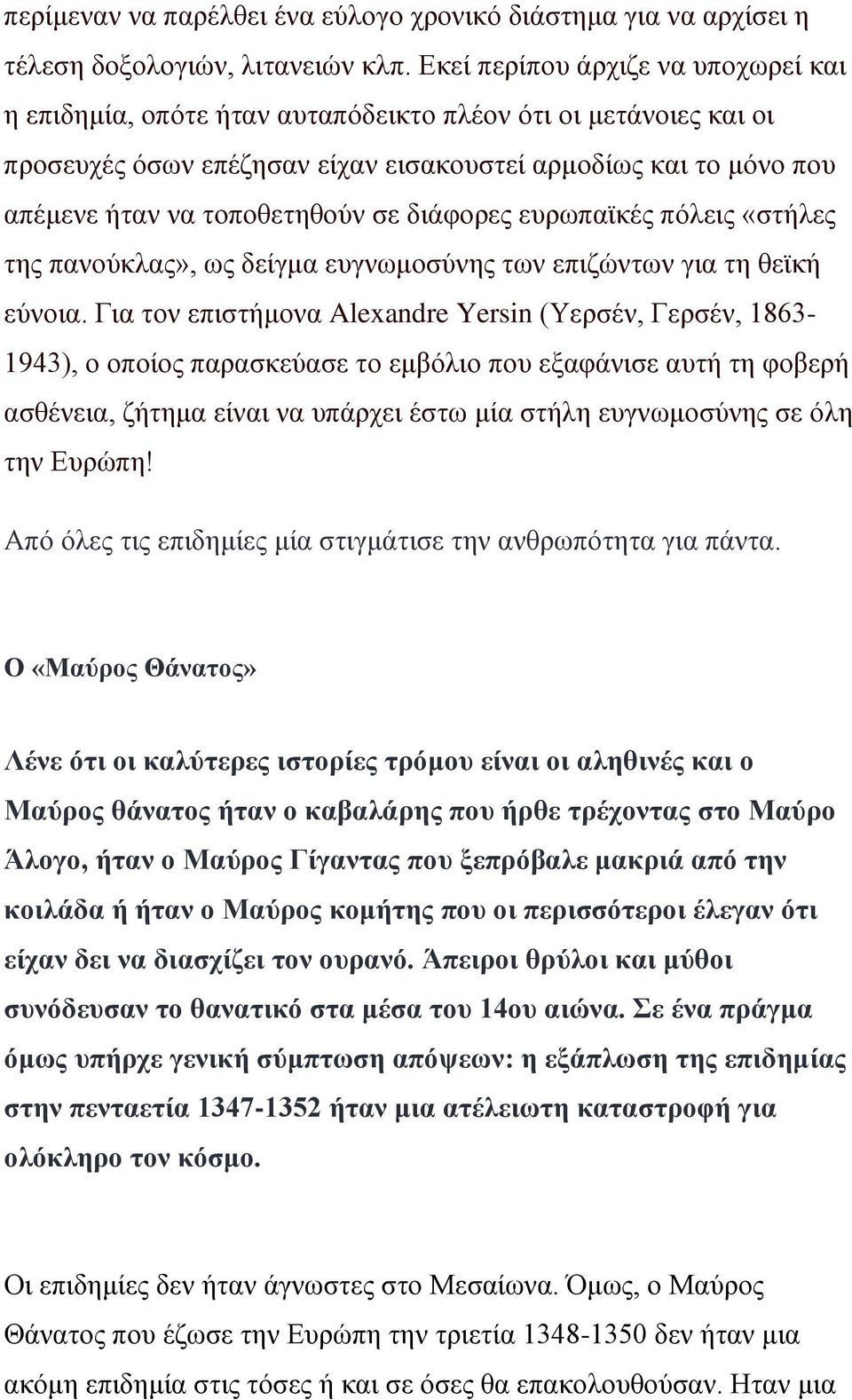 περίμεναν να παρέλθει ένα εύλογο χρονικό διάστημα για να αρχίσει η τέλεση δοξολογιών, λιτανειών κλπ. Εκεί περίπου άρχιζε να υποχωρεί και η επιδημία, οπότε ήταν αυταπόδεικτο πλέον ότι οι μετάνοιες και οι προσευχές όσων επέζησαν είχαν εισακουστεί αρμοδίως και το μόνο που απέμενε ήταν να τοποθετηθούν σε διάφορες ευρωπαϊκές πόλεις «στήλες της πανούκλας», ως δείγμα ευγνωμοσύνης των επιζώντων για τη θεϊκή εύνοια. Για τον επιστήμονα Alexandre Yersin (Υερσέν, Γερσέν, 1863-1943), ο οποίος παρασκεύασε το εμβόλιο που εξαφάνισε αυτή τη φοβερή ασθένεια, ζήτημα είναι να υπάρχει έστω μία στήλη ευγνωμοσύνης σε όλη την Ευρώπη!

Από όλες τις επιδημίες μία στιγμάτισε την ανθρωπότητα για πάντα.

Ο «Μαύρος Θάνατος»

Λένε ότι οι καλύτερες ιστορίες τρόμου είναι οι αληθινές και ο Μαύρος θάνατος ήταν ο καβαλάρης που ήρθε τρέχοντας στο Μαύρο Άλογο, ήταν ο Μαύρος Γίγαντας που ξεπρόβαλε μακριά από την κοιλάδα ή ήταν ο Μαύρος κομήτης που οι περισσότεροι έλεγαν ότι είχαν δει να διασχίζει τον ουρανό. Άπειροι θρύλοι και μύθοι συνόδευσαν το θανατικό στα μέσα του 14ου αιώνα. Σε ένα πράγμα όμως υπήρχε γενική σύμπτωση απόψεων: η εξάπλωση της επιδημίας στην πενταετία 1347-1352 ήταν μια ατέλειωτη καταστροφή για ολόκληρο τον κόσμο.

Οι επιδημίες δεν ήταν άγνωστες στο Μεσαίωνα. Όμως, ο Μαύρος Θάνατος που έζωσε την Ευρώπη την τριετία 1348-1350 δεν ήταν μια ακόμη επιδημία στις τόσες ή και σε όσες θα επακολουθούσαν. Ηταν μια